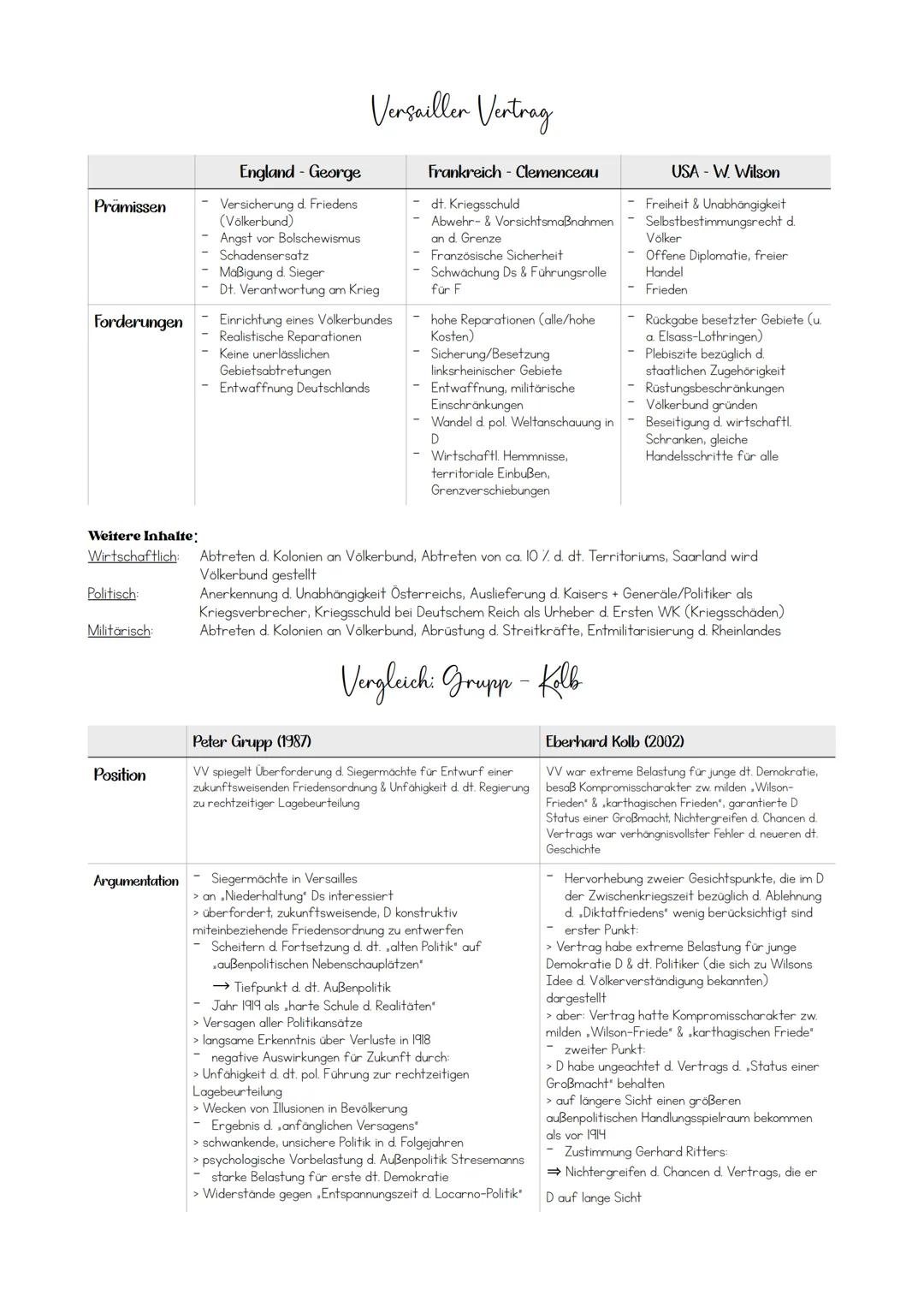 Versailler Vertrag

| | England - George | Frankreich - Clemenceau | USA - W. Wilson |
|---|---|---|---|
| Prämissen | - Versicherung d. Friedens (Völkerbund) - Angst vor Bolschewismus - Schadensersatz - Mäßigung d. Sieger - Dt. Verantwortung am Krieg | - dt. Kriegsschuld - Abwehr- & Vorsichtsmaßnahmen an d. Grenze - Französische Sicherheit - Schwächung Ds & Führungsrolle für F | - Freiheit & Unabhängigkeit - Selbstbestimmungsrecht d. Völker - Offene Diplomatie, freier Handel - Frieden |
| Forderungen | - Einrichtung eines Völkerbundes - Realistische Reparationen - Keine unerlässlichen Gebietsabtretungen - Entwaffnung Deutschlands | - hohe Reparationen (alle/hohe Kosten) - Sicherung/Besetzung linksrheinischer Gebiete - Entwaffnung, militärische Einschränkungen - Wandel d. pol. Weltanschauung in D - Wirtschaftl. Hemmnisse, territoriale Einbußen, Grenzverschiebungen | - Rückgabe besetzter Gebiete (u. a. Elsass-Lothringen) - Plebiszite bezüglich d. staatlichen Zugehörigkeit - Rüstungsbeschränkungen - Völkerbund gründen - Beseitigung d. wirtschaftl. Schranken, gleiche Handelsschritte für alle |

Weitere Inhalte:
Wirtschaftlich: Abtreten d. Kolonien an Völkerbund, Abtreten von ca. 10 % d. dt. Territoriums, Saarland wird Völkerbund gestellt
Politisch: Anerkennung d. Unabhängigkeit Österreichs, Auslieferung d. Kaisers + Generäle/Politiker als Kriegsverbrecher, Kriegsschuld bei Deutschem Reich als Urheber d. Ersten WK (Kriegsschäden)
Militärisch: Abtreten d. Kolonien an Völkerbund, Abrüstung d. Streitkräfte, Entmilitarisierung d. Rheinlandes

Vergleich: Grupp - Kolb

| | Peter Grupp (1987) | Eberhard Kolb (2002) |
|---|---|---|
| Position | VV spiegelt Überforderung d. Siegermächte für Entwurf einer zukunftsweisenden Friedensordnung & Unfähigkeit d. dt. Regierung zu rechtzeitiger Lagebeurteilung | VV war extreme Belastung für junge dt. Demokratie, besaß Kompromisscharakter zw. milden „Wilson-Frieden" & „karthagischen Frieden", garantierte D Status einer Großmacht, Nichtergreifen d. Chancen d. Vertrags war verhängnisvollster Fehler d. neueren dt. Geschichte |
| Argumentation | - Siegermächte in Versailles > an „Niederhaltung" Ds interessiert > überfordert, zukunftsweisende, D konstruktiv miteinbeziehende Friedensordnung zu entwerfen - Scheitern d. Fortsetzung d. dt. „alten Politik" auf „außenpolitischen Nebenschauplätzen" → Tiefpunkt d. dt. Außenpolitik - Jahr 1919 als „harte Schule d. Realitäten" > Versagen aller Politikansätze > langsame Erkenntnis über Verluste in 1918 - negative Auswirkungen für Zukunft durch: > Unfähigkeit d. dt. pol. Führung zur rechtzeitigen Lagebeurteilung > Wecken von Illusionen in Bevölkerung - Ergebnis d. „anfänglichen Versagens" > schwankende, unsichere Politik in d. Folgejahren > psychologische Vorbelastung d. Außenpolitik Stresemanns - starke Belastung für erste dt. Demokratie > Widerstände gegen „Entspannungszeit d. Locarno-Politik" | - Hervorhebung zweier Gesichtspunkte, die im D der Zwischenkriegszeit bezüglich d. Ablehnung d. „Diktatfriedens" wenig berücksichtigt sind - erster Punkt: > Vertrag habe extreme Belastung für junge Demokratie D & dt. Politiker (die sich zu Wilsons Idee d. Völkerverständigung bekannten) dargestellt > aber: Vertrag hatte Kompromisscharakter zw. milden „Wilson-Friede" & „karthagischen Friede" - zweiter Punkt: > D habe ungeachtet d. Vertrags d. „Status einer Großmacht" behalten > auf längere Sicht einen größeren außenpolitischen Handlungsspielraum bekommen als vor 1914 - Zustimmung Gerhard Ritters: ⇒ Nichtergreifen d. Chancen d. Vertrags, die er D auf lange Sicht |